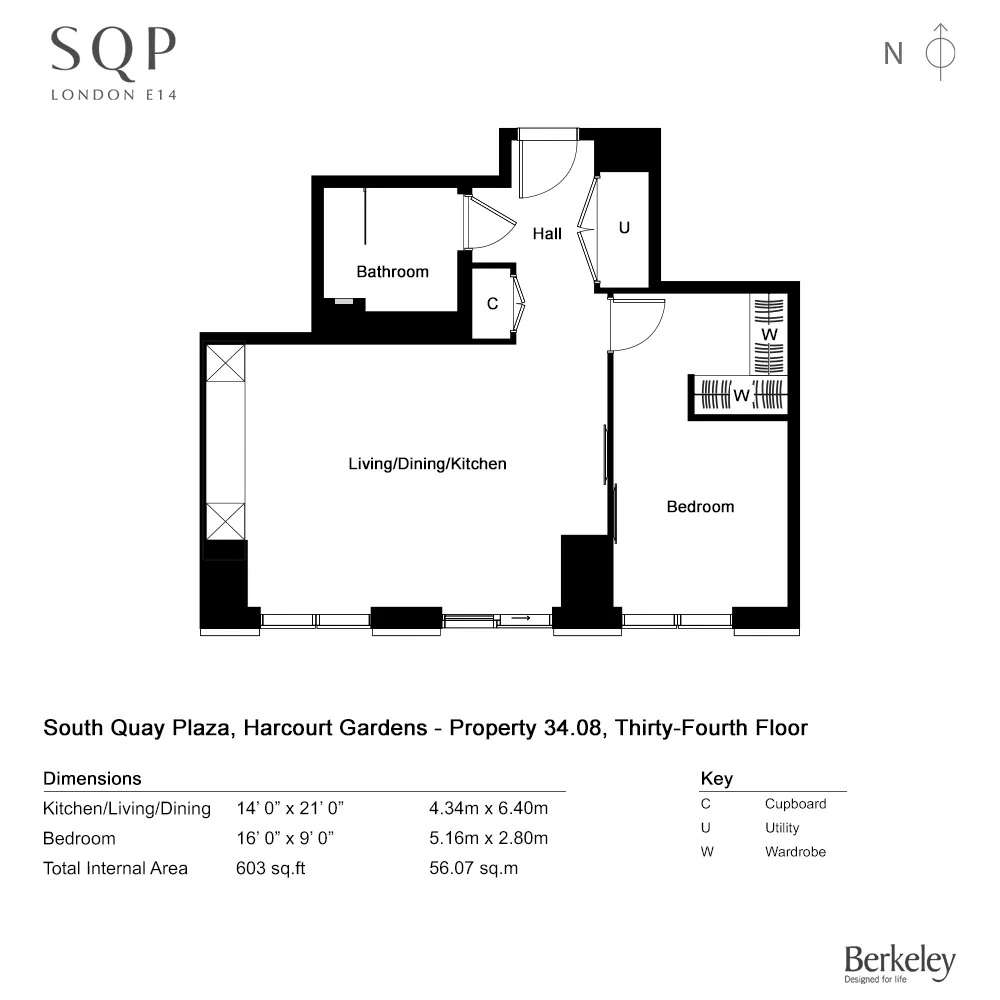 SQP
LONDON E14

N

Hall
U
Bathroom
C
W
W
Living/Dining/Kitchen
Bedroom

South Quay Plaza, Harcourt Gardens - Property 34.08, Thirty-Fourth Floor

Dimensions

| | | |
|---|---|---|
| Kitchen/Living/Dining | 14' 0" x 21' 0" | 4.34m x 6.40m |
| Bedroom | 16' 0" x 9' 0" | 5.16m x 2.80m |
| Total Internal Area | 603 sq.ft | 56.07 sq.m |

Key

| | |
|---|---|
| C | Cupboard |
| U | Utility |
| W | Wardrobe |

Berkeley
Designed for life